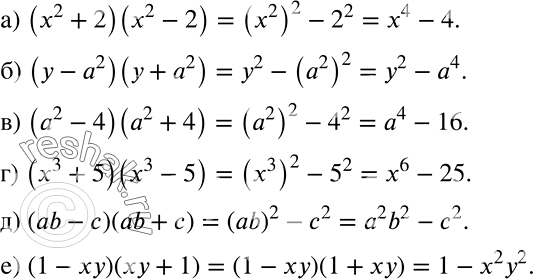 а) $(x^2+2)(x^2-2)=(x^2)^2-2^2=x^4-4.$

б) $(y-a^2)(y+a^2)=y^2-(a^2)^2=y^2-a^4.$

в) $(a^2-4)(a^2+4)=(a^2)^2-4^2=a^4-16.$

г) $(x^3+5)(x^3-5)=(x^3)^2-5^2=x^6-25.$

д) $(ab-c)(ab+c)=(ab)^2-c^2=a^2b^2-c^2.$

е) $(1-xy)(xy+1)=(1-xy)(1+xy)=1-x^2y^2.$

reshak.ru